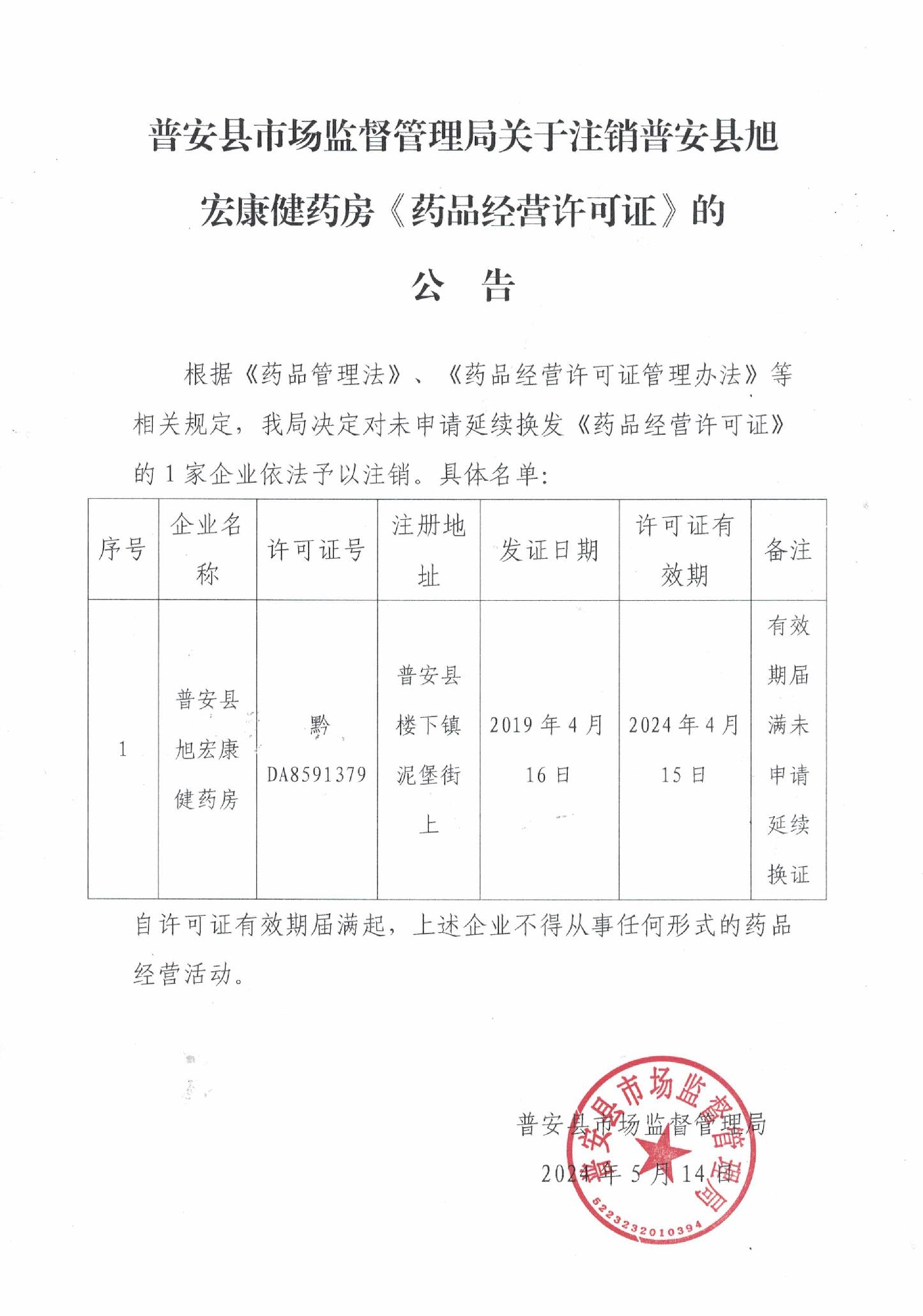 普安县市场监督管理局关于注销普安县旭宏康健药房《药品经营许可证》的

公 告

根据《药品管理法》、《药品经营许可证管理办法》等相关规定，我局决定对未申请延续换发《药品经营许可证》的 1 家企业依法予以注销。具体名单：

| 序号 | 企业名称 | 许可证号 | 注册地址 | 发证日期 | 许可证有效期 | 备注 |
|---|---|---|---|---|---|---|
| 1 | 普安县旭宏康健药房 | 黔DA8591379 | 普安县楼下镇泥堡街上 | 2019 年 4 月 16 日 | 2024 年 4 月 15 日 | 有效期届满未申请延续换证 |

自许可证有效期届满起，上述企业不得从事任何形式的药品经营活动。

普安县市场监督管理局
2024 年 5 月 14 日

普安县市场监督管理局
5223232010394